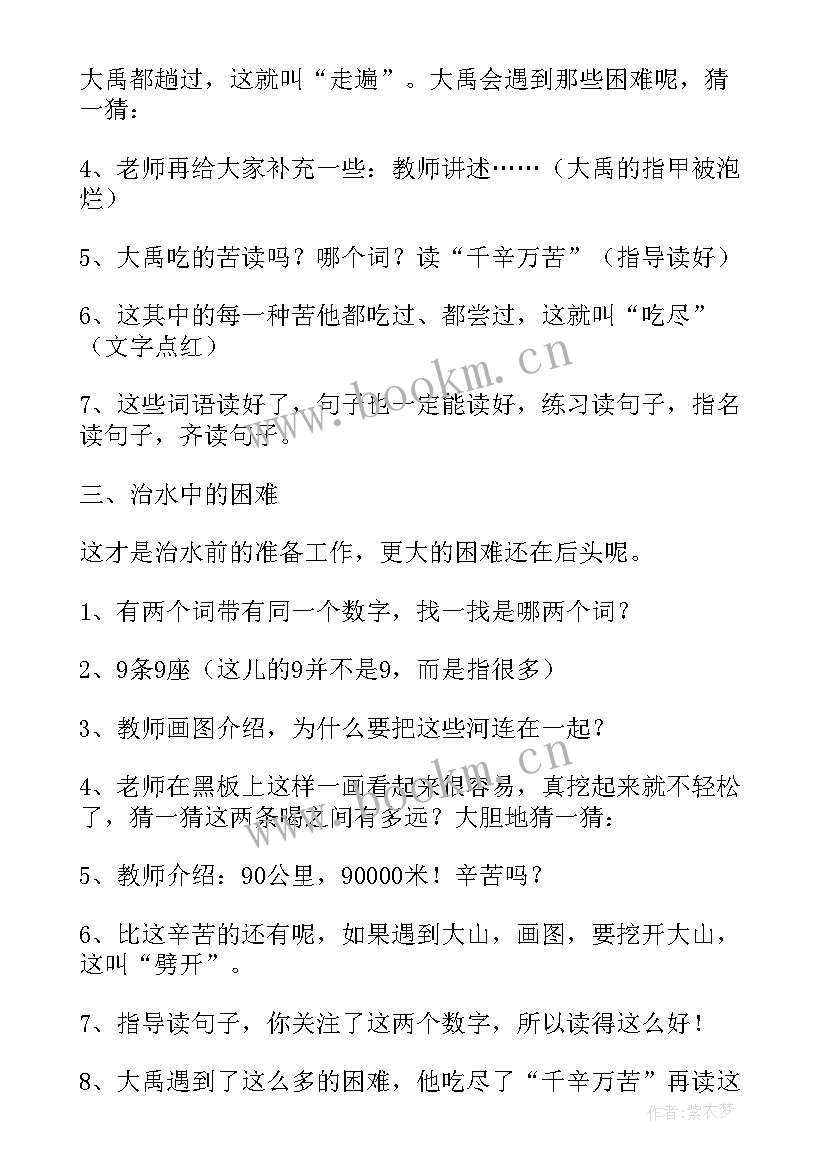 大禹都趟过，这就叫“走遍”。大禹会遇到那些困难呢，猜一猜：

4、老师再给大家补充一些：教师讲述……（大禹的指甲被泡烂）

5、大禹吃的苦读吗？哪个词？读“千辛万苦”（指导读好）

6、这其中的每一种苦他都吃过、都尝过，这就叫“吃尽”（文字点红）

7、这些词语读好了，句子也一定能读好，练习读句子，指名读句子，齐读句子。

三、治水中的困难

这才是治水前的准备工作，更大的困难还在后头呢。

1、有两个词带有同一个数字，找一找是哪两个词？

2、9条9座（这儿的9并不是9，而是指很多）

3、教师画图介绍，为什么要把这些河连在一起？

4、老师在黑板上这样一画看起来很容易，真挖起来就不轻松了，猜一猜这两条喝之间有多远？大胆地猜一猜：

5、教师介绍：90公里，90000米！辛苦吗？

6、比这辛苦的还有呢，如果遇到大山，画图，要挖开大山，这叫“劈开”。

7、指导读句子，你关注了这两个数字，所以读得这么好！

8、大禹遇到了这么多的困难，他吃尽了“千辛万苦”再读这

www.bookm.cn

作者：紫衣梦